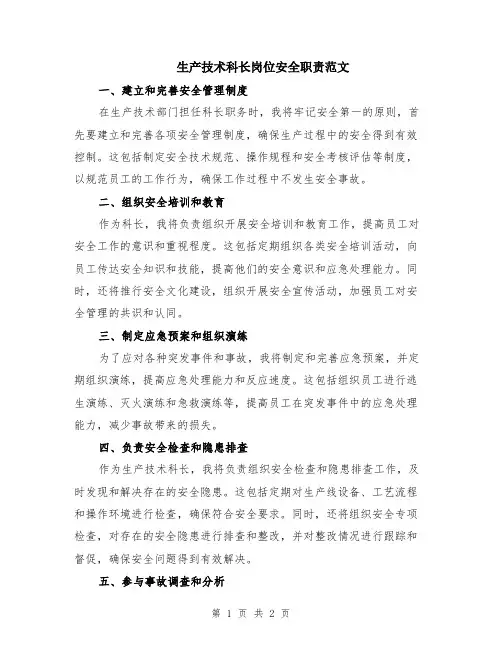 生产技术科长岗位安全职责范文

一、建立和完善安全管理制度

在生产技术部门担任科长职务时，我将牢记安全第一的原则，首先要建立和完善各项安全管理制度，确保生产过程中的安全得到有效控制。这包括制定安全技术规范、操作规程和安全考核评估等制度，以规范员工的工作行为，确保工作过程中不发生安全事故。

二、组织安全培训和教育

作为科长，我将负责组织开展安全培训和教育工作，提高员工对安全工作的意识和重视程度。这包括定期组织各类安全培训活动，向员工传达安全知识和技能，提高他们的安全意识和应急处理能力。同时，还将推行安全文化建设，组织开展安全宣传活动，加强员工对安全管理的共识和认同。

三、制定应急预案和组织演练

为了应对各种突发事件和事故，我将制定和完善应急预案，并定期组织演练，提高应急处理能力和反应速度。这包括组织员工进行逃生演练、灭火演练和急救演练等，提高员工在突发事件中的应急处理能力，减少事故带来的损失。

四、负责安全检查和隐患排查

作为生产技术科长，我将负责组织安全检查和隐患排查工作，及时发现和解决存在的安全隐患。这包括定期对生产线设备、工艺流程和操作环境进行检查，确保符合安全要求。同时，还将组织安全专项检查，对存在的安全隐患进行排查和整改，并对整改情况进行跟踪和督促，确保安全问题得到有效解决。

五、参与事故调查和分析

第 1 页 共 2 页